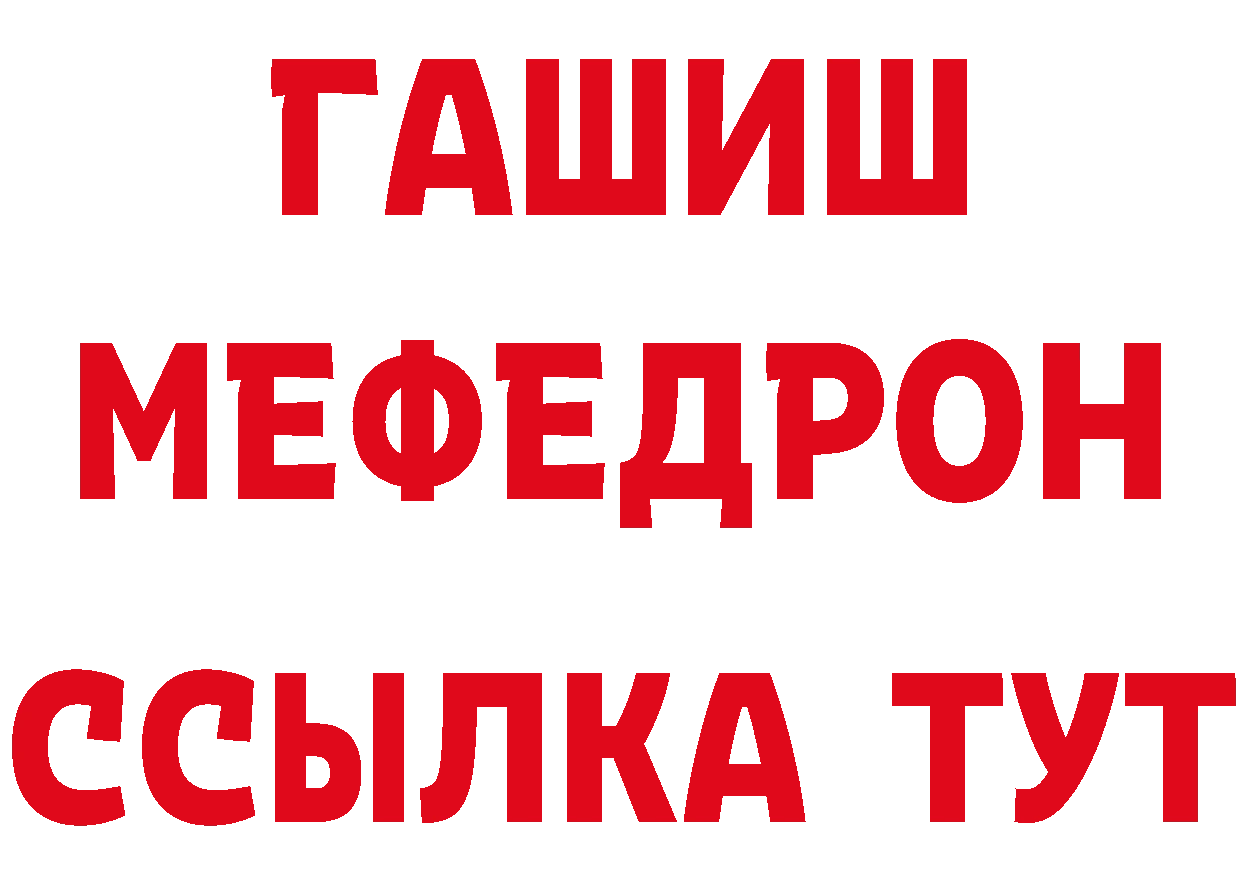 ГАШИШ
МЕФЕДРОН
ССЫЛКА ТУТ